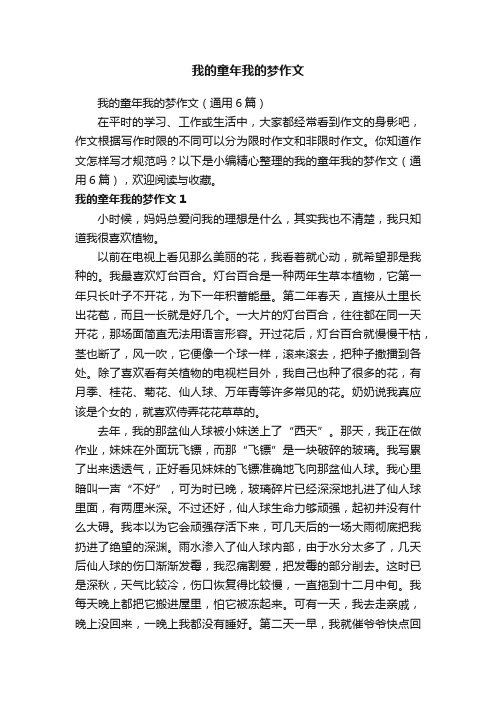 我的童年我的梦作文

我的童年我的梦作文（通用6篇）

在平时的学习、工作或生活中，大家都经常看到作文的身影吧，作文根据写作时限的不同可以分为限时作文和非限时作文。你知道作文怎样写才规范吗？以下是小编精心整理的我的童年我的梦作文（通用6篇），欢迎阅读与收藏。

我的童年我的梦作文1

小时候，妈妈总爱问我的理想是什么，其实我也不清楚，我只知道我很喜欢植物。

以前在电视上看见那么美丽的花，我看着就心动，就希望那是我种的。我最喜欢灯台百合。灯台百合是一种两年生草本植物，它第一年只长叶子不开花，为下一年积蓄能量。第二年春天，直接从土里长出花苞，而且一长就是好几个。一大片的灯台百合，往往都在同一天开花，那场面简直无法用语言形容。开过花后，灯台百合就慢慢干枯，茎也断了，风一吹，它便像一个球一样，滚来滚去，把种子撒播到各处。除了喜欢看有关植物的电视栏目外，我自己也种了很多的花，有月季、桂花、菊花、仙人球、万年青等许多常见的花。奶奶说我真应该是个女的，就喜欢侍弄花花草草的。

去年，我的那盆仙人球被小妹送上了“西天”。那天，我正在做作业，妹妹在外面玩飞镖，而那“飞镖”是一块破碎的玻璃。我写累了出来透透气，正好看见妹妹的飞镖准确地飞向那盆仙人球。我心里暗叫一声“不好”，可为时已晚，玻璃碎片已经深深地扎进了仙人球里面，有两厘米深。不过还好，仙人球生命力够顽强，起初并没有什么大碍。我本以为它会顽强存活下来，可几天后的一场大雨彻底把我扔进了绝望的深渊。雨水渗入了仙人球内部，由于水分太多了，几天后仙人球的伤口渐渐发霉，我忍痛割爱，把发霉的部分削去。这时已是深秋，天气比较冷，伤口恢复得比较慢，一直拖到十二月中旬。我每天晚上都把它搬进屋里，怕它被冻起来。可有一天，我去走亲戚，晚上没回来，一晚上我都没有睡好。第二天一早，我就催爷爷快点回